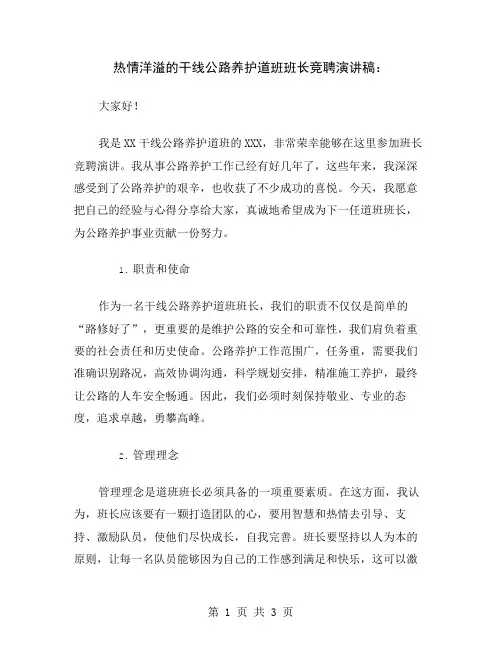 热情洋溢的干线公路养护道班班长竞聘演讲稿：

大家好！

我是XX干线公路养护道班的XXX，非常荣幸能够在这里参加班长竞聘演讲。我从事公路养护工作已经有好几年了，这些年来，我深深感受到了公路养护的艰辛，也收获了不少成功的喜悦。今天，我愿意把自己的经验与心得分享给大家，真诚地希望成为下一任道班班长，为公路养护事业贡献一份努力。

1. 职责和使命

作为一名干线公路养护道班班长，我们的职责不仅仅是简单的“路修好了”，更重要的是维护公路的安全和可靠性，我们肩负着重要的社会责任和历史使命。公路养护工作范围广，任务重，需要我们准确识别路况，高效协调沟通，科学规划安排，精准施工养护，最终让公路的人车安全畅通。因此，我们必须时刻保持敬业、专业的态度，追求卓越，勇攀高峰。

2. 管理理念

管理理念是道班班长必须具备的一项重要素质。在这方面，我认为，班长应该要有一颗打造团队的心，要用智慧和热情去引导、支持、激励队员，使他们尽快成长，自我完善。班长要坚持以人为本的原则，让每一名队员能够因为自己的工作感到满足和快乐，这可以激

第 1 页 共 3 页